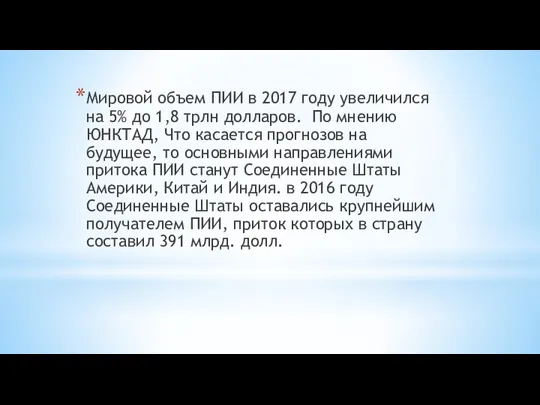 *Мировой объем ПИИ в 2017 году увеличился на 5% до 1,8 трлн долларов. По мнению ЮНКТАД, Что касается прогнозов на будущее, то основными направлениями притока ПИИ станут Соединенные Штаты Америки, Китай и Индия. в 2016 году Соединенные Штаты оставались крупнейшим получателем ПИИ, приток которых в страну составил 391 млрд. долл.